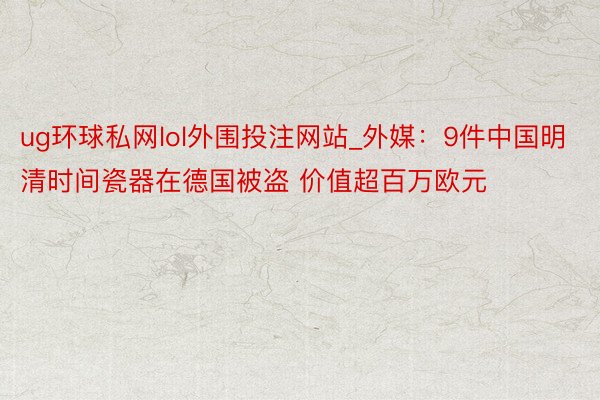 ug环球私网lol外围投注网站_外媒：9件中国明清时间瓷器在德国被盗 价值超百万欧元